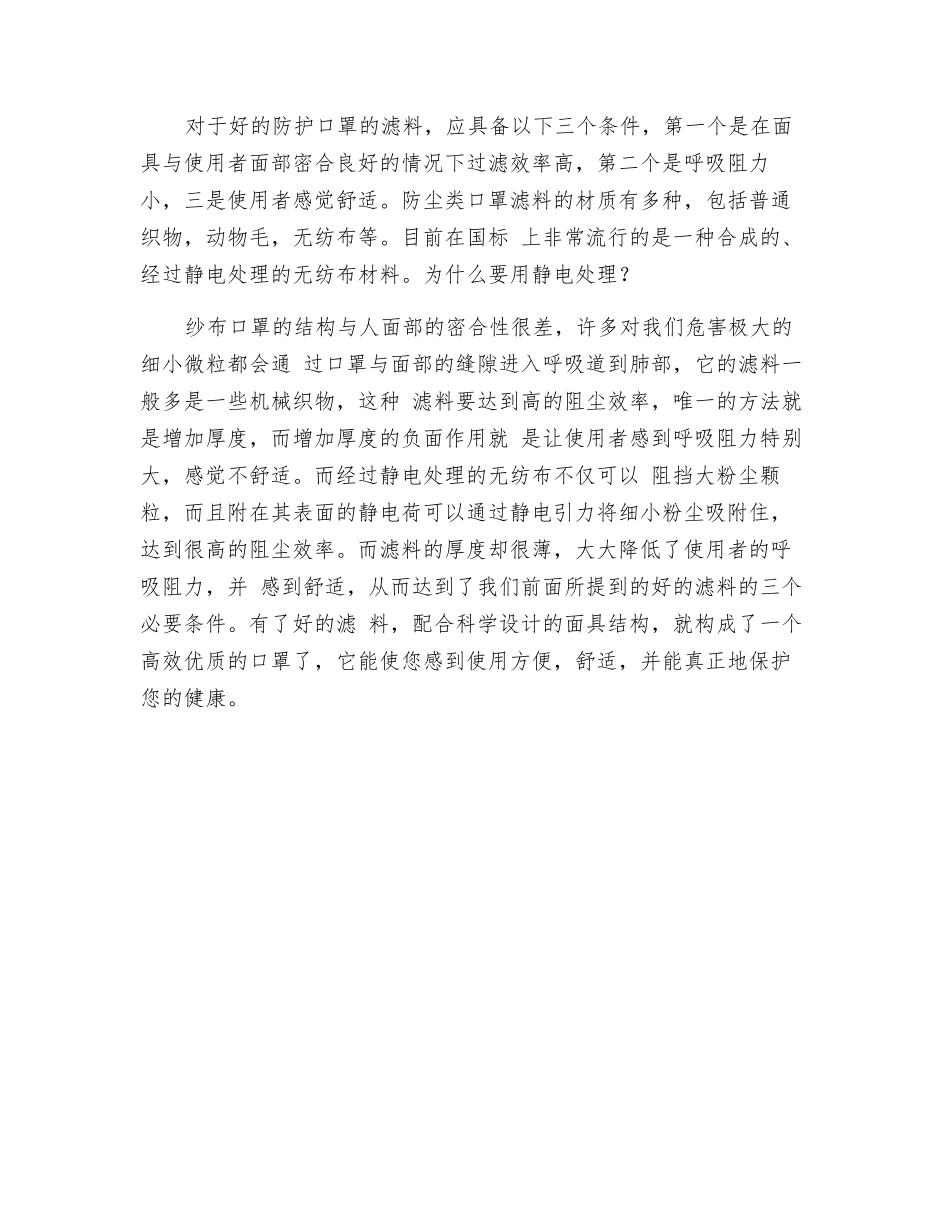 对于好的防护口罩的滤料，应具备以下三个条件，第一个是在面具与使用者面部密合良好的情况下过滤效率高，第二个是呼吸阻力小，三是使用者感觉舒适。防尘类口罩滤料的材质有多种，包括普通织物，动物毛，无纺布等。目前在国标 上非常流行的是一种合成的、经过静电处理的无纺布材料。为什么要用静电处理？

纱布口罩的结构与人面部的密合性很差，许多对我们危害极大的细小微粒都会通 过口罩与面部的缝隙进入呼吸道到肺部，它的滤料一般多是一些机械织物，这种 滤料要达到高的阻尘效率，唯一的方法就是增加厚度，而增加厚度的负面作用就 是让使用者感到呼吸阻力特别大，感觉不舒适。而经过静电处理的无纺布不仅可以 阻挡大粉尘颗粒，而且附在其表面的静电荷可以通过静电引力将细小粉尘吸附住，达到很高的阻尘效率。而滤料的厚度却很薄，大大降低了使用者的呼吸阻力，并 感到舒适，从而达到了我们前面所提到的好的滤料的三个必要条件。有了好的滤 料，配合科学设计的面具结构，就构成了一个高效优质的口罩了，它能使您感到使用方便，舒适，并能真正地保护您的健康。